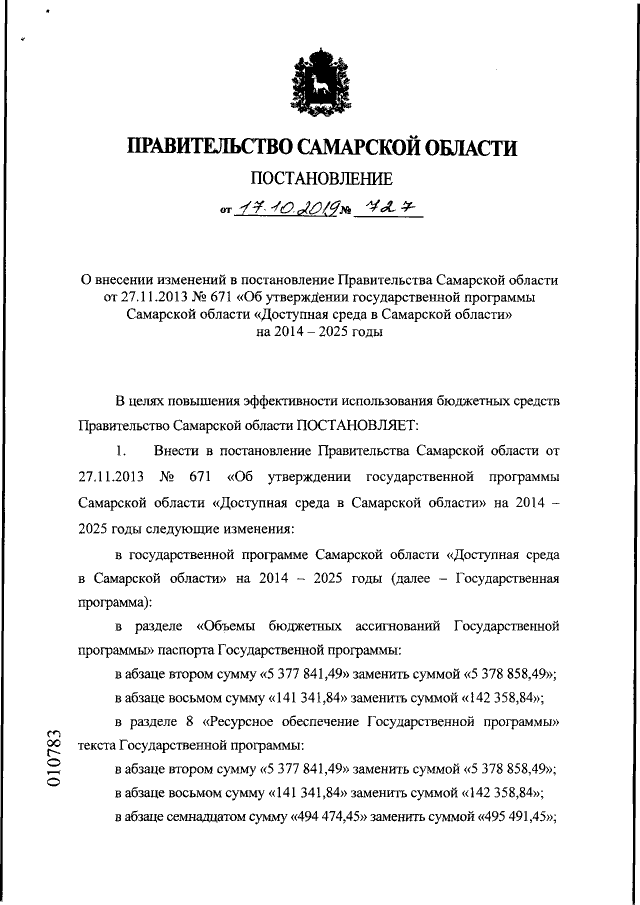 ПРАВИТЕЛЬСТВО САМАРСКОЙ ОБЛАСТИ

ПОСТАНОВЛЕНИЕ

от 17.10.2019 № 727

О внесении изменений в постановление Правительства Самарской области от 27.11.2013 № 671 «Об утверждении государственной программы Самарской области «Доступная среда в Самарской области» на 2014 – 2025 годы

В целях повышения эффективности использования бюджетных средств Правительство Самарской области ПОСТАНОВЛЯЕТ:

1. Внести в постановление Правительства Самарской области от 27.11.2013 № 671 «Об утверждении государственной программы Самарской области «Доступная среда в Самарской области» на 2014 – 2025 годы следующие изменения:

в государственной программе Самарской области «Доступная среда в Самарской области» на 2014 – 2025 годы (далее – Государственная программа):

в разделе «Объемы бюджетных ассигнований Государственной программы» паспорта Государственной программы:

в абзаце втором сумму «5 377 841,49» заменить суммой «5 378 858,49»;

в абзаце восьмом сумму «141 341,84» заменить суммой «142 358,84»;

в разделе 8 «Ресурсное обеспечение Государственной программы» текста Государственной программы:

в абзаце втором сумму «5 377 841,49» заменить суммой «5 378 858,49»;

в абзаце восьмом сумму «141 341,84» заменить суммой «142 358,84»;

в абзаце семнадцатом сумму «494 474,45» заменить суммой «495 491,45»;

010783